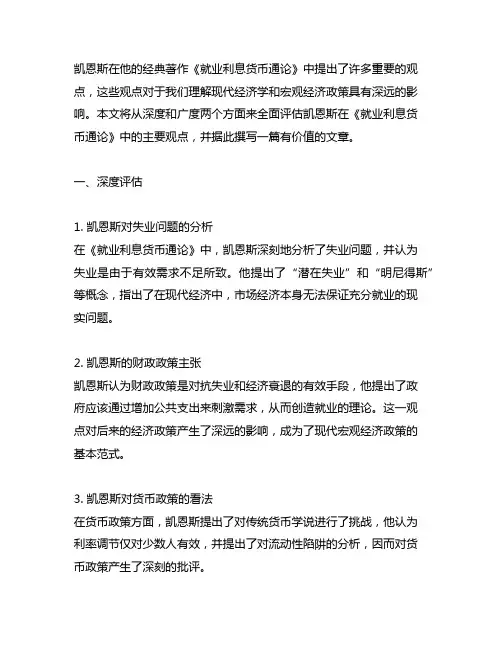 凯恩斯在他的经典著作《就业利息货币通论》中提出了许多重要的观点，这些观点对于我们理解现代经济学和宏观经济政策具有深远的影响。本文将从深度和广度两个方面来全面评估凯恩斯在《就业利息货币通论》中的主要观点，并据此撰写一篇有价值的文章。

一、深度评估

1. 凯恩斯对失业问题的分析
在《就业利息货币通论》中，凯恩斯深刻地分析了失业问题，并认为失业是由于有效需求不足所致。他提出了“潜在失业”和“明尼得斯”等概念，指出了在现代经济中，市场经济本身无法保证充分就业的现实问题。

2. 凯恩斯的财政政策主张
凯恩斯认为财政政策是对抗失业和经济衰退的有效手段，他提出了政府应该通过增加公共支出来刺激需求，从而创造就业的理论。这一观点对后来的经济政策产生了深远的影响，成为了现代宏观经济政策的基本范式。

3. 凯恩斯对货币政策的看法
在货币政策方面，凯恩斯提出了对传统货币学说进行了挑战，他认为利率调节仅对少数人有效，并提出了对流动性陷阱的分析，因而对货币政策产生了深刻的批评。